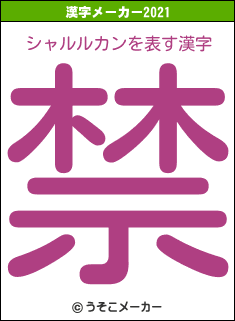 漢字メーカー2021

シャルルカンを表す漢字

禁

© うそこメーカー